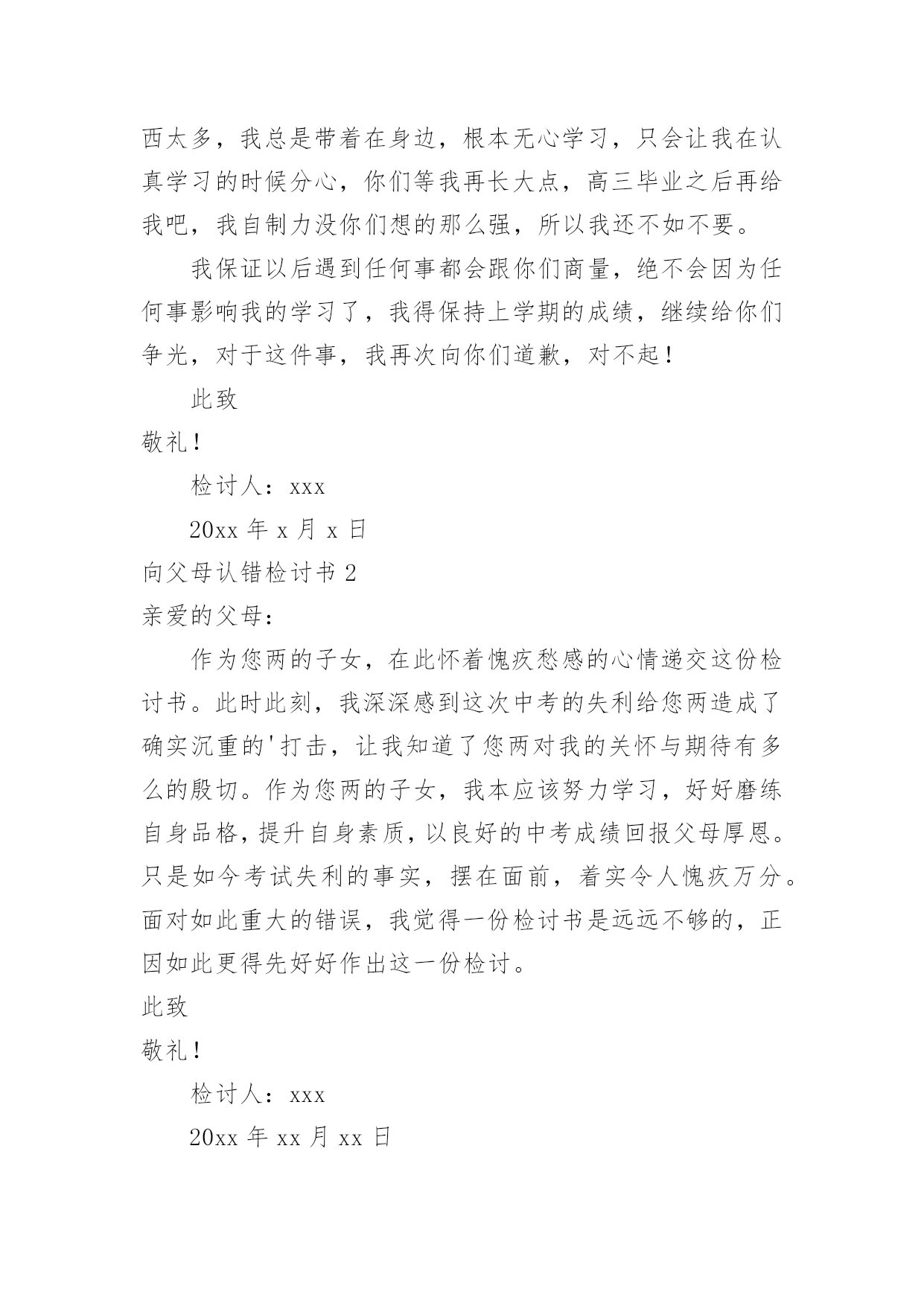 西太多，我总是带着在身边，根本无心学习，只会让我在认真学习的时候分心，你们等我再长大点，高三毕业之后再给我吧，我自制力没你们想的那么强，所以我还不如不要。

我保证以后遇到任何事都会跟你们商量，绝不会因为任何事影响我的学习了，我得保持上学期的成绩，继续给你们争光，对于这件事，我再次向你们道歉，对不起！

此致

敬礼！

检讨人：xxx

20xx 年 x 月 x 日

向父母认错检讨书 2

亲爱的父母：

作为您两的子女，在此怀着愧疚愁感的心情递交这份检讨书。此时此刻，我深深感到这次中考的失利给您两造成了确实沉重的'打击，让我知道了您两对我的关怀与期待有多么的殷切。作为您两的子女，我本应该努力学习，好好磨练自身品格，提升自身素质，以良好的中考成绩回报父母厚恩。只是如今考试失利的事实，摆在面前，着实令人愧疚万分。面对如此重大的错误，我觉得一份检讨书是远远不够的，正因如此更得先好好作出这一份检讨。

此致

敬礼！

检讨人：xxx

20xx 年 xx 月 xx 日